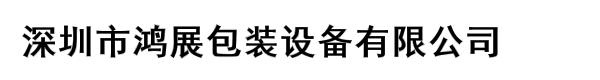 深圳市鸿展包装设备有限公司